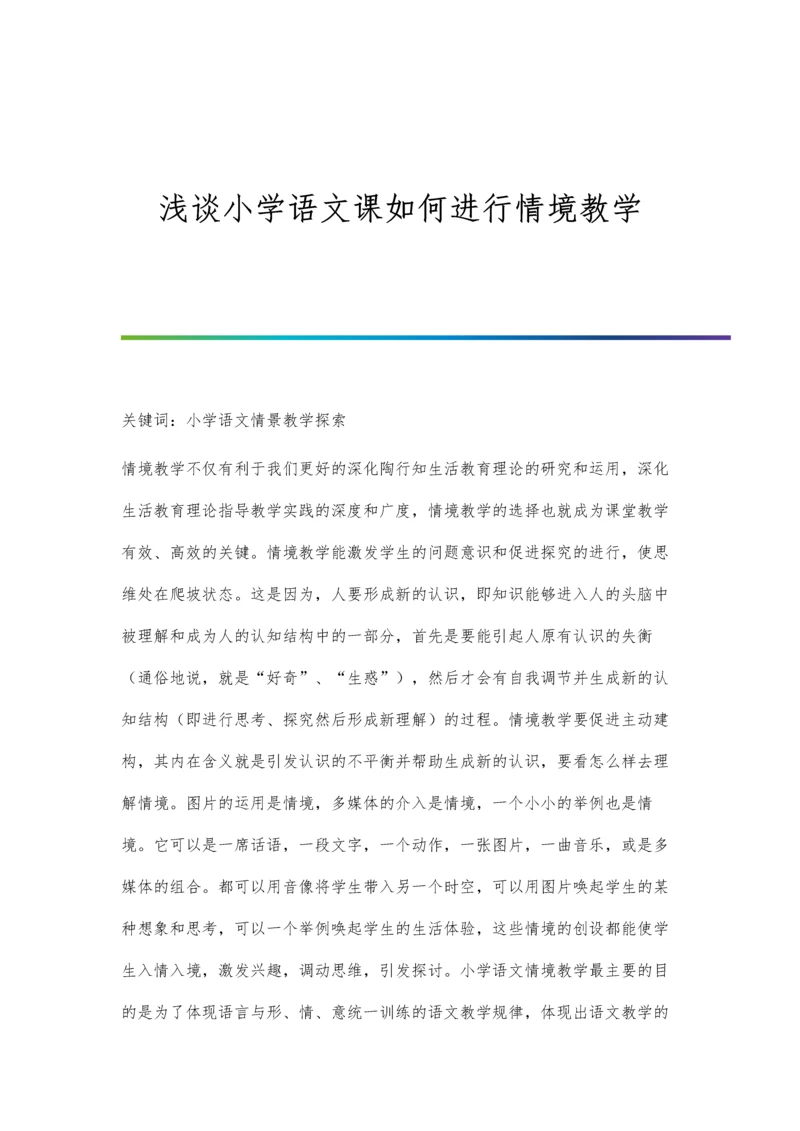 浅谈小学语文课如何进行情境教学

关键词：小学语文情景教学探索

情境教学不仅有利于我们更好的深化陶行知生活教育理论的研究和运用，深化生活教育理论指导教学实践的深度和广度，情境教学的选择也就成为课堂教学有效、高效的关键。情境教学能激发学生的问题意识和促进探究的进行，使思维处在爬坡状态。这是因为，人要形成新的认识，即知识能够进入人的头脑中被理解和成为人的认知结构中的一部分，首先是要能引起人原有认识的失衡（通俗地说，就是“好奇”、“生惑”），然后才会有自我调节并生成新的认知结构（即进行思考、探究然后形成新理解）的过程。情境教学要促进主动建构，其内在含义就是引发认识的不平衡并帮助生成新的认识，要看怎么样去理解情境。图片的运用是情境，多媒体的介入是情境，一个小小的举例也是情境。它可以是一席话语，一段文字，一个动作，一张图片，一曲音乐，或是多媒体的组合。都可以用音像将学生带入另一个时空，可以用图片唤起学生的某种想象和思考，可以一个举例唤起学生的生活体验，这些情境的创设都能使学生入情入境，激发兴趣，调动思维，引发探讨。小学语文情境教学最主要的目的是为了体现语言与形、情、意统一训练的语文教学规律，体现出语文教学的